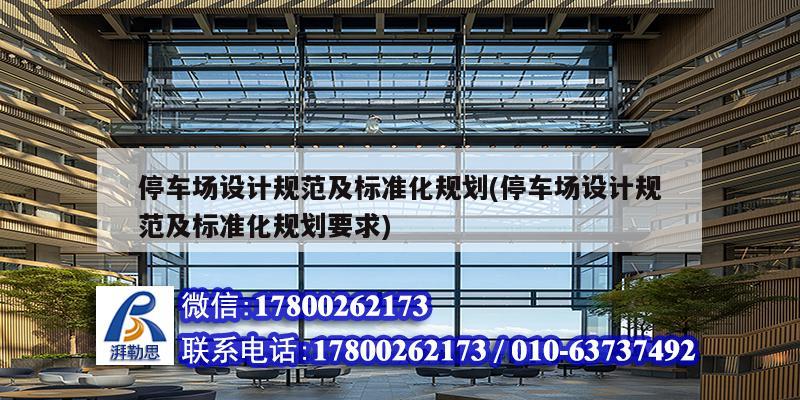 停车场设计规范及标准化规划(停车场设计规范及标准化规划要求)

湃勒思

微信:17800262173

联系电话:17800262173 / 010-63737492